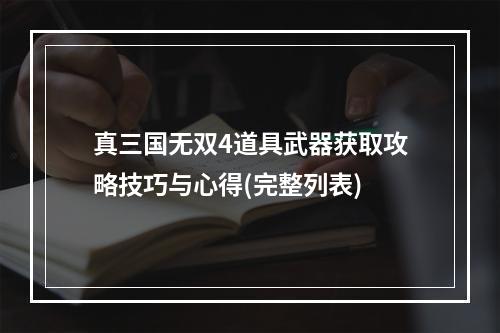 真三国无双4道具武器获取攻略技巧与心得(完整列表)